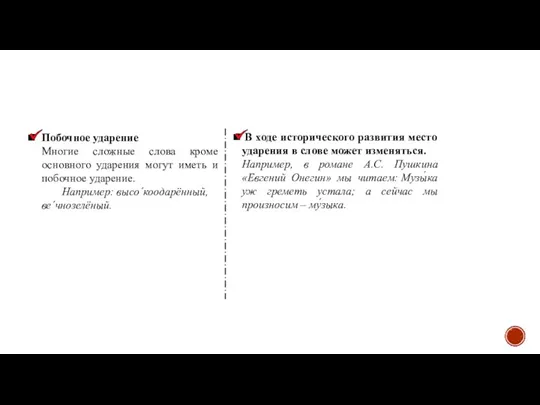 Побочное ударение
Многие сложные слова кроме основного ударения могут иметь и побочное ударение.
Например: высо´коодарённый, ве´чнозелёный.

В ходе исторического развития место ударения в слове может изменяться.
Например, в романе А.С. Пушкина «Евгений Онегин» мы читаем: Музы́ка уж греметь устала; а сейчас мы произносим – му́зыка.